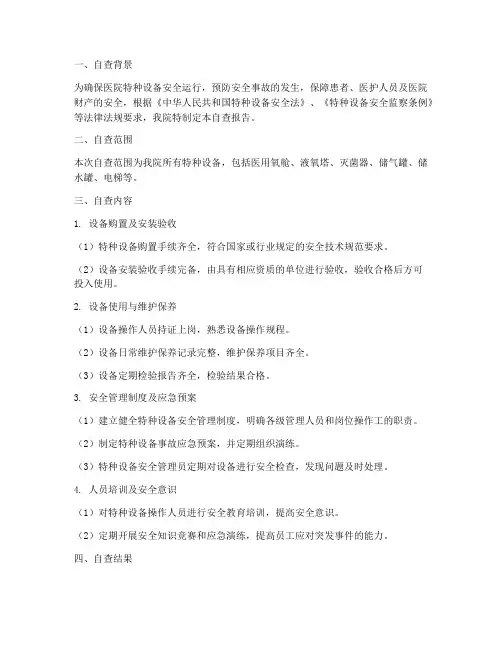 一、自查背景

为确保医院特种设备安全运行，预防安全事故的发生，保障患者、医护人员及医院财产的安全，根据《中华人民共和国特种设备安全法》、《特种设备安全监察条例》等法律法规要求，我院特制定本自查报告。

二、自查范围

本次自查范围为我院所有特种设备，包括医用氧舱、液氧塔、灭菌器、储气罐、储水罐、电梯等。

三、自查内容

1. 设备购置及安装验收

（1）特种设备购置手续齐全，符合国家或行业规定的安全技术规范要求。

（2）设备安装验收手续完备，由具有相应资质的单位进行验收，验收合格后方可投入使用。

2. 设备使用与维护保养

（1）设备操作人员持证上岗，熟悉设备操作规程。

（2）设备日常维护保养记录完整，维护保养项目齐全。

（3）设备定期检验报告齐全，检验结果合格。

3. 安全管理制度及应急预案

（1）建立健全特种设备安全管理制度，明确各级管理人员和岗位操作工的职责。

（2）制定特种设备事故应急预案，并定期组织演练。

（3）特种设备安全管理员定期对设备进行安全检查，发现问题及时处理。

4. 人员培训及安全意识

（1）对特种设备操作人员进行安全教育培训，提高安全意识。

（2）定期开展安全知识竞赛和应急演练，提高员工应对突发事件的能力。

四、自查结果